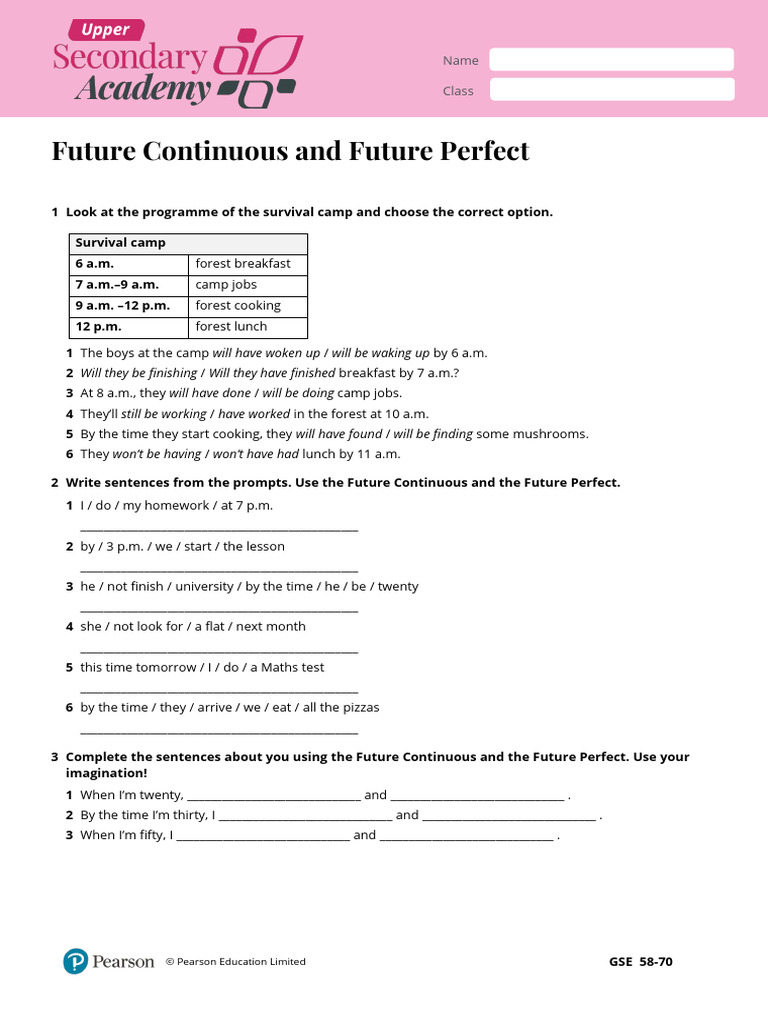 Upper
Secondary
Academy

Name
Class

Future Continuous and Future Perfect

1 Look at the programme of the survival camp and choose the correct option.

| Survival camp | |
|---|---|
| 6 a.m. | forest breakfast |
| 7 a.m.–9 a.m. | camp jobs |
| 9 a.m. –12 p.m. | forest cooking |
| 12 p.m. | forest lunch |

1 The boys at the camp will have woken up / will be waking up by 6 a.m.
2 Will they be finishing / Will they have finished breakfast by 7 a.m.?
3 At 8 a.m., they will have done / will be doing camp jobs.
4 They'll still be working / have worked in the forest at 10 a.m.
5 By the time they start cooking, they will have found / will be finding some mushrooms.
6 They won't be having / won't have had lunch by 11 a.m.

2 Write sentences from the prompts. Use the Future Continuous and the Future Perfect.
1 I / do / my homework / at 7 p.m.
______________________________________________
2 by / 3 p.m. / we / start / the lesson
______________________________________________
3 he / not finish / university / by the time / he / be / twenty
______________________________________________
4 she / not look for / a flat / next month
______________________________________________
5 this time tomorrow / I / do / a Maths test
______________________________________________
6 by the time / they / arrive / we / eat / all the pizzas
______________________________________________

3 Complete the sentences about you using the Future Continuous and the Future Perfect. Use your imagination!
1 When I'm twenty, ______________________________ and ______________________________ .
2 By the time I'm thirty, I ______________________________ and ______________________________ .
3 When I'm fifty, I ______________________________ and ______________________________ .

Pearson © Pearson Education Limited GSE 58-70